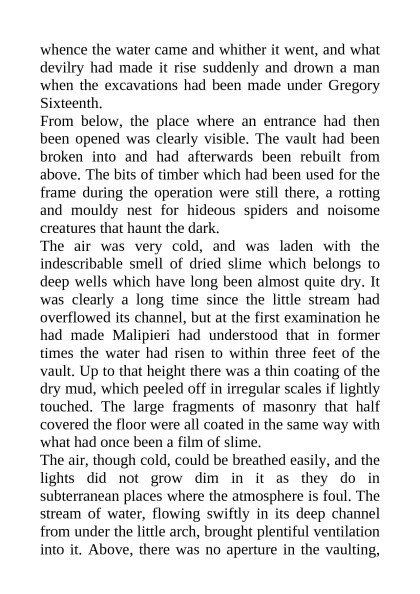 whence the water came and whither it went, and what devilry had made it rise suddenly and drown a man when the excavations had been made under Gregory Sixteenth.

From below, the place where an entrance had then been opened was clearly visible. The vault had been broken into and had afterwards been rebuilt from above. The bits of timber which had been used for the frame during the operation were still there, a rotting and mouldy nest for hideous spiders and noisome creatures that haunt the dark.

The air was very cold, and was laden with the indescribable smell of dried slime which belongs to deep wells which have long been almost quite dry. It was clearly a long time since the little stream had overflowed its channel, but at the first examination he had made Malipieri had understood that in former times the water had risen to within three feet of the vault. Up to that height there was a thin coating of the dry mud, which peeled off in irregular scales if lightly touched. The large fragments of masonry that half covered the floor were all coated in the same way with what had once been a film of slime.

The air, though cold, could be breathed easily, and the lights did not grow dim in it as they do in subterranean places where the atmosphere is foul. The stream of water, flowing swiftly in its deep channel from under the little arch, brought plentiful ventilation into it. Above, there was no aperture in the vaulting,